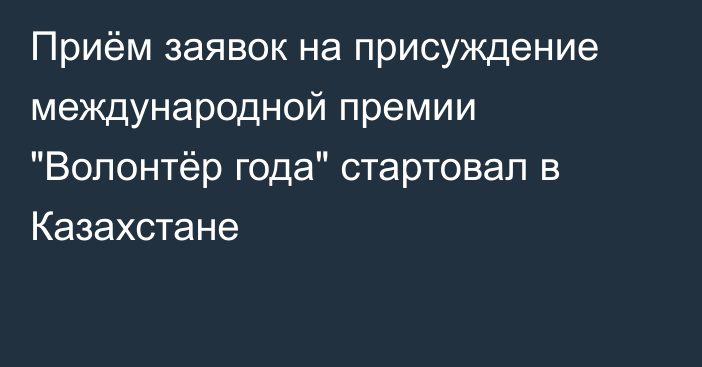 Приём заявок на присуждение международной премии "Волонтёр года" стартовал в Казахстане